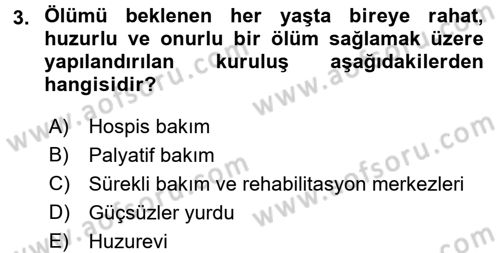 3. Ölümü beklenen her yaşta bireye rahat, huzurlu ve onurlu bir ölüm sağlamak üzere yapılandırılan kuruluş aşağıdakilerden hangisidir?

A) Hospis bakım
B) Palyatif bakım
C) Sürekli bakım ve rehabilitasyon merkezleri
D) Güçsüzler yurdu
E) Huzurevi

www.aofsoru.com